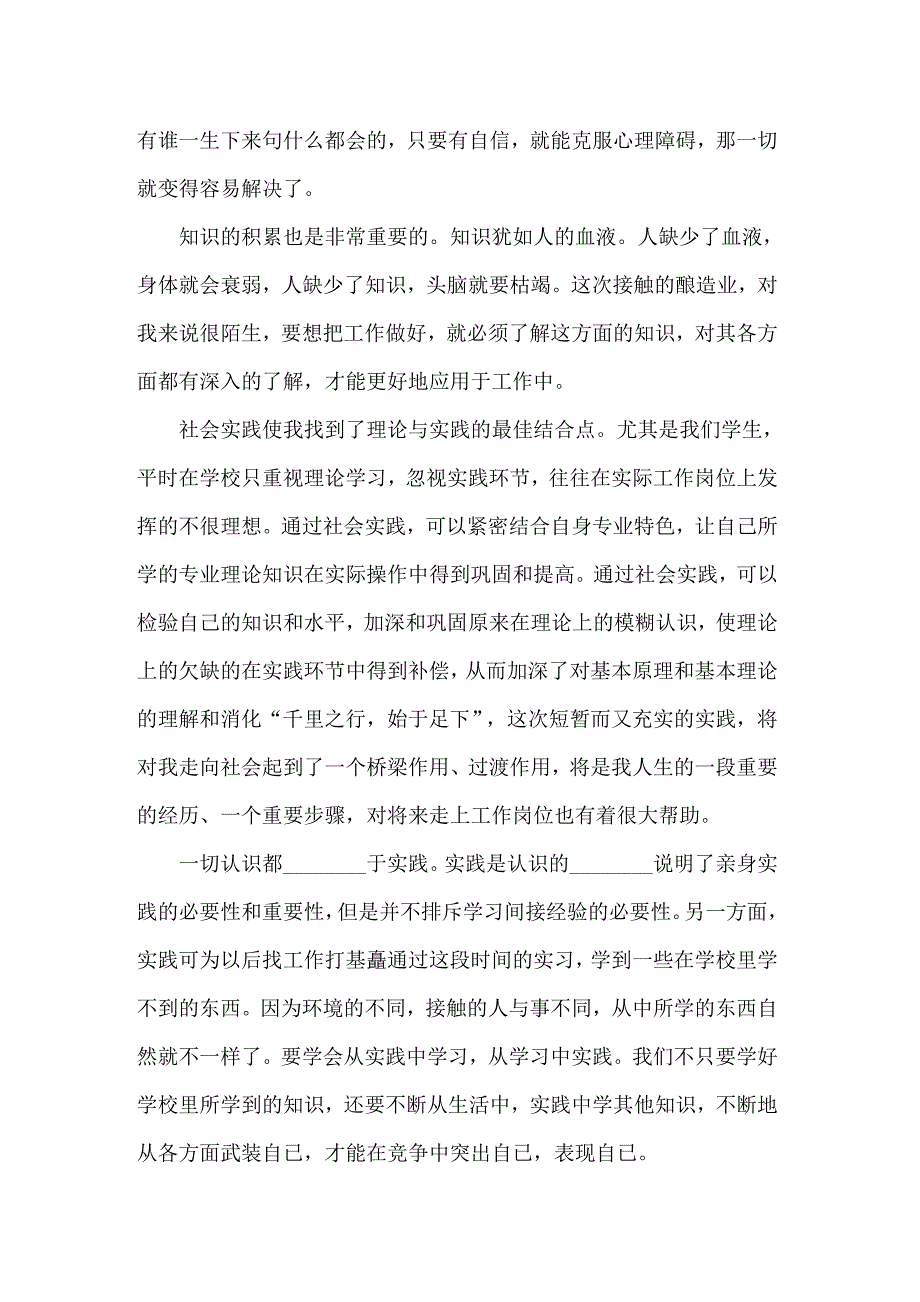 有谁一生下来句什么都会的，只要有自信，就能克服心理障碍，那一切就变得容易解决了。

知识的积累也是非常重要的。知识犹如人的血液。人缺少了血液，身体就会衰弱，人缺少了知识，头脑就要枯竭。这次接触的酿造业，对我来说很陌生，要想把工作做好，就必须了解这方面的知识，对其各方面都有深入的了解，才能更好地应用于工作中。

社会实践使我找到了理论与实践的最佳结合点。尤其是我们学生，平时在学校只重视理论学习，忽视实践环节，往往在实际工作岗位上发挥的不很理想。通过社会实践，可以紧密结合自身专业特色，让自己所学的专业理论知识在实际操作中得到巩固和提高。通过社会实践，可以检验自己的知识和水平，加深和巩固原来在理论上的模糊认识，使理论上的欠缺的在实践环节中得到补偿，从而加深了对基本原理和基本理论的理解和消化“千里之行，始于足下”，这次短暂而又充实的实践，将对我走向社会起到了一个桥梁作用、过渡作用，将是我人生的一段重要的经历、一个重要步骤，对将来走上工作岗位也有着很大帮助。

一切认识都________于实践。实践是认识的________说明了亲身实践的必要性和重要性，但是并不排斥学习间接经验的必要性。另一方面，实践可为以后找工作打基矗通过这段时间的实习，学到一些在学校里学不到的东西。因为环境的不同，接触的人与事不同，从中所学的东西自然就不一样了。要学会从实践中学习，从学习中实践。我们不只要学好学校里所学到的知识，还要不断从生活中，实践中学其他知识，不断地从各方面武装自已，才能在竞争中突出自已，表现自已。